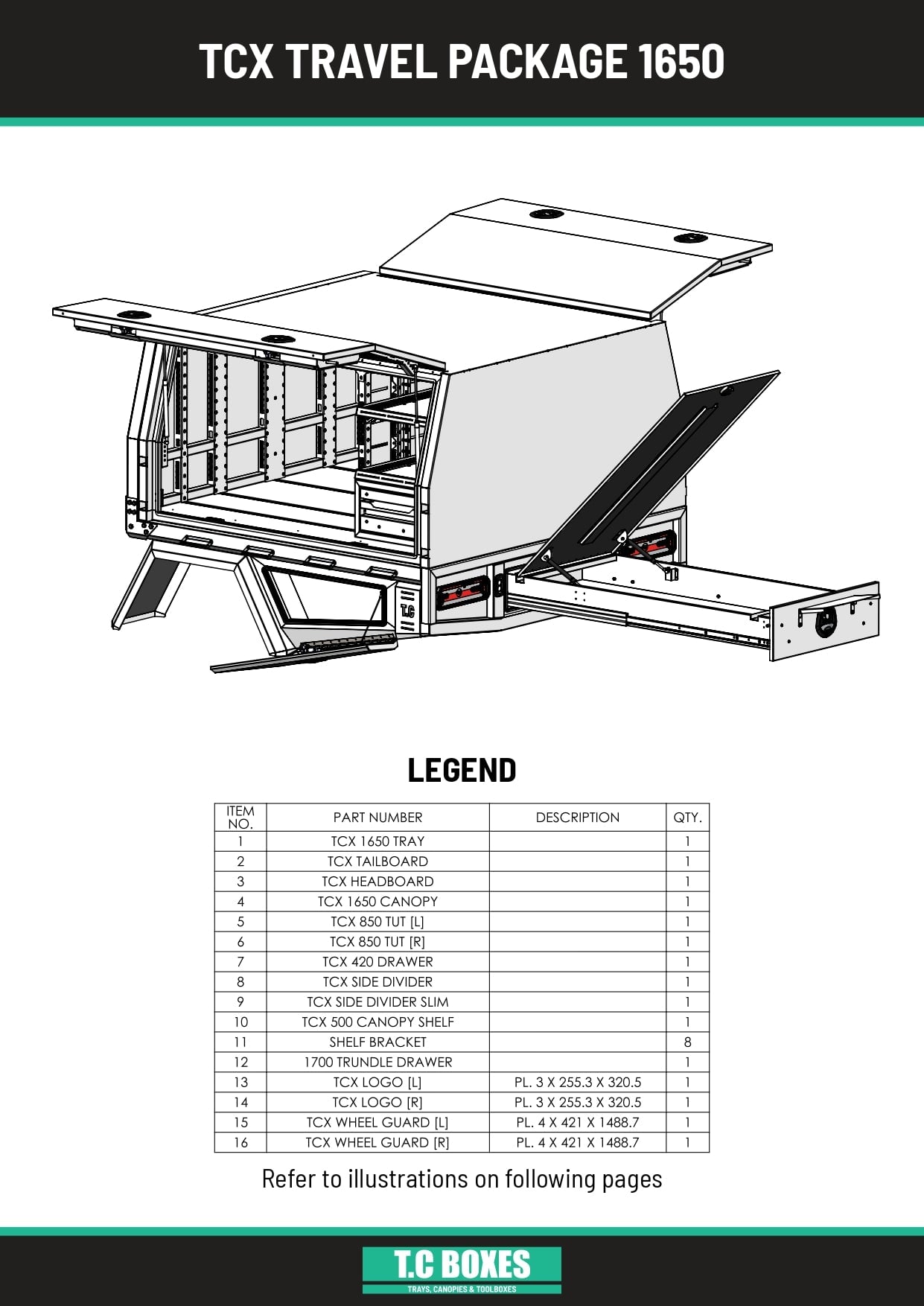 TCX TRAVEL PACKAGE 1650

T.C

LEGEND

| ITEM NO. | PART NUMBER | DESCRIPTION | QTY. |
|---|---|---|---|
| 1 | TCX 1650 TRAY | | 1 |
| 2 | TCX TAILBOARD | | 1 |
| 3 | TCX HEADBOARD | | 1 |
| 4 | TCX 1650 CANOPY | | 1 |
| 5 | TCX 850 TUT [L] | | 1 |
| 6 | TCX 850 TUT [R] | | 1 |
| 7 | TCX 420 DRAWER | | 1 |
| 8 | TCX SIDE DIVIDER | | 1 |
| 9 | TCX SIDE DIVIDER SLIM | | 1 |
| 10 | TCX 500 CANOPY SHELF | | 1 |
| 11 | SHELF BRACKET | | 8 |
| 12 | 1700 TRUNDLE DRAWER | | 1 |
| 13 | TCX LOGO [L] | PL. 3 X 255.3 X 320.5 | 1 |
| 14 | TCX LOGO [R] | PL. 3 X 255.3 X 320.5 | 1 |
| 15 | TCX WHEEL GUARD [L] | PL. 4 X 421 X 1488.7 | 1 |
| 16 | TCX WHEEL GUARD [R] | PL. 4 X 421 X 1488.7 | 1 |

Refer to illustrations on following pages

T.C BOXES
TRAYS, CANOPIES & TOOLBOXES